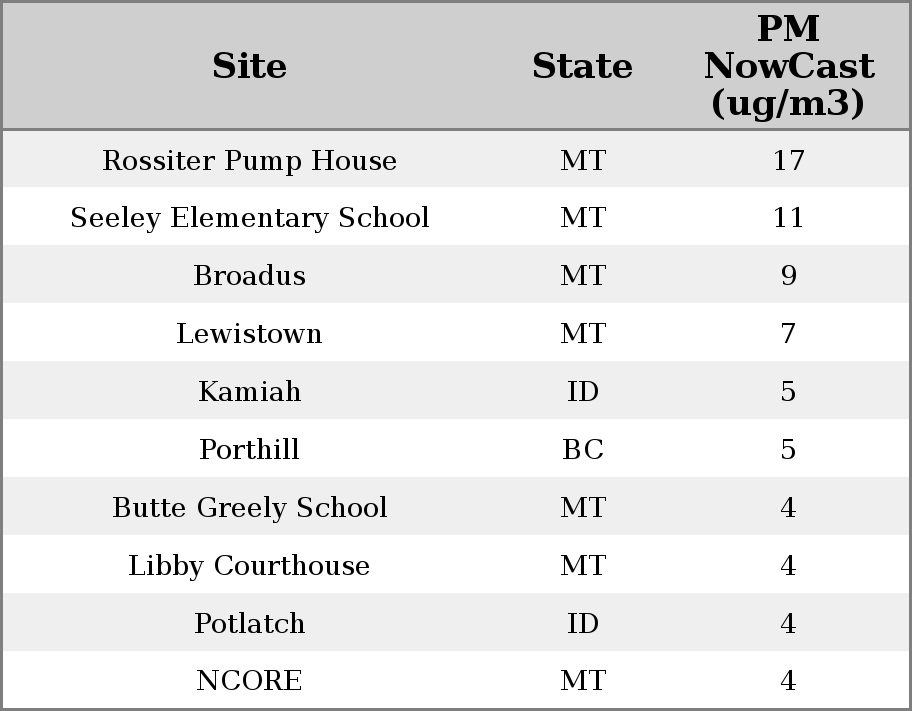 | Site | State | PM NowCast (ug/m3) |
|---|---|---|
| Rossiter Pump House | MT | 17 |
| Seeley Elementary School | MT | 11 |
| Broadus | MT | 9 |
| Lewistown | MT | 7 |
| Kamiah | ID | 5 |
| Porthill | BC | 5 |
| Butte Greely School | MT | 4 |
| Libby Courthouse | MT | 4 |
| Potlatch | ID | 4 |
| NCORE | MT | 4 |